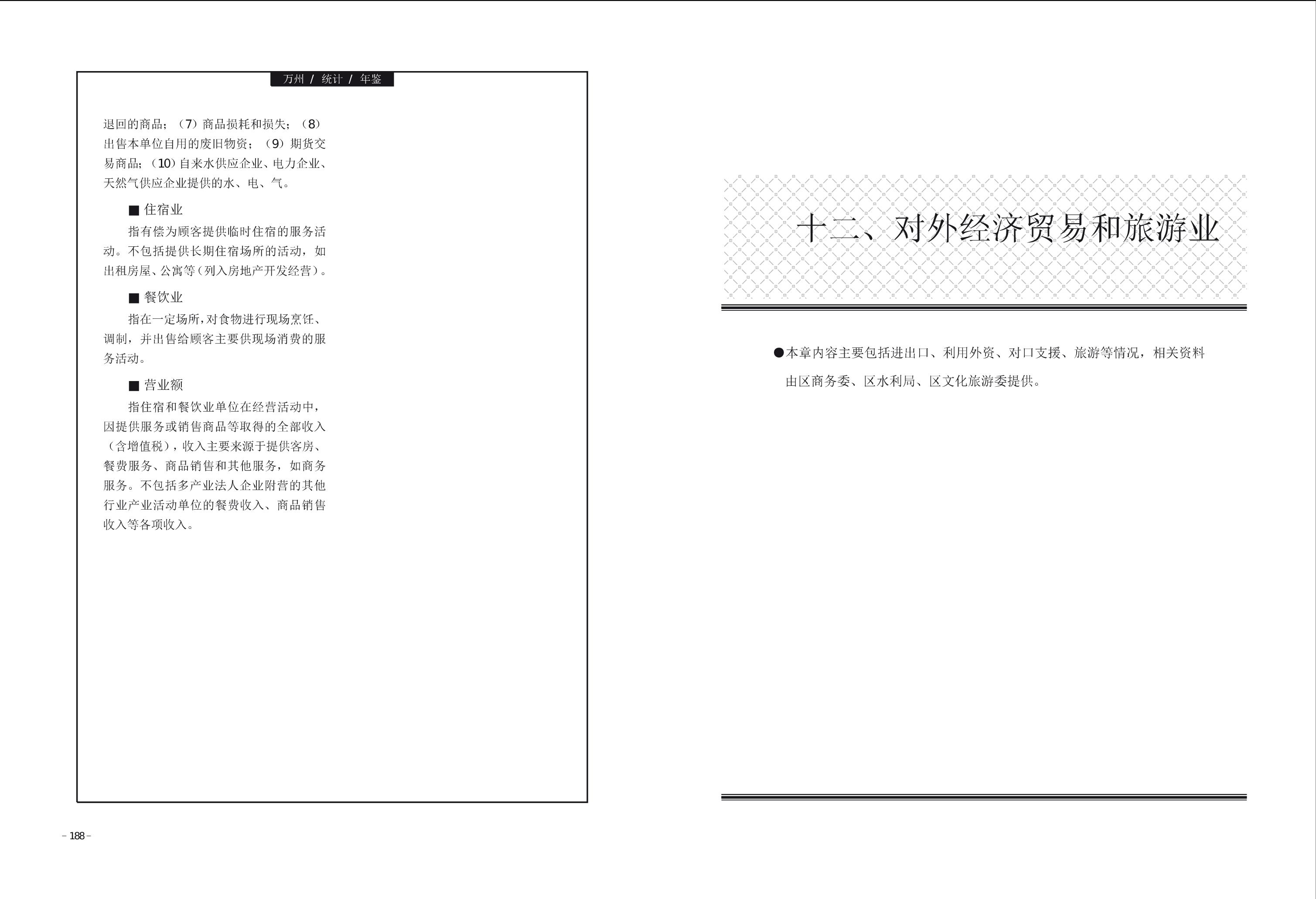 万州 / 统计 / 年鉴

退回的商品；（7）商品损耗和损失；（8）出售本单位自用的废旧物资；（9）期货交易商品；（10）自来水供应企业、电力企业、天然气供应企业提供的水、电、气。

■ 住宿业

指有偿为顾客提供临时住宿的服务活动。不包括提供长期住宿场所的活动，如出租房屋、公寓等（列入房地产开发经营）。

■ 餐饮业

指在一定场所，对食物进行现场烹饪、调制，并出售给顾客主要供现场消费的服务活动。

■ 营业额

指住宿和餐饮业单位在经营活动中，因提供服务或销售商品等取得的全部收入（含增值税），收入主要来源于提供客房、餐费服务、商品销售和其他服务，如商务服务。不包括多产业法人企业附营的其他行业产业活动单位的餐费收入、商品销售收入等各项收入。

– 188 –

十二、对外经济贸易和旅游业

●本章内容主要包括进出口、利用外资、对口支援、旅游等情况，相关资料由区商务委、区水利局、区文化旅游委提供。